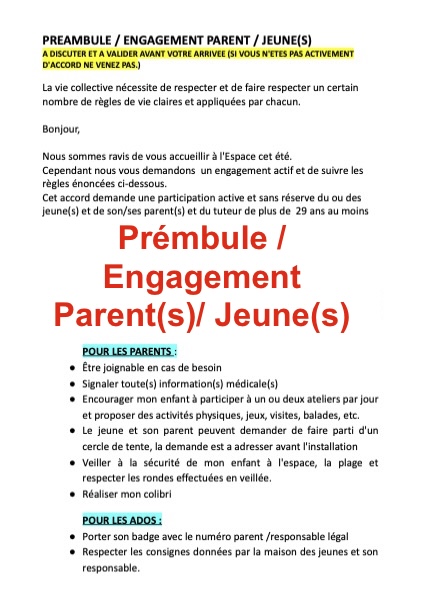 PREAMBULE / ENGAGEMENT PARENT / JEUNE(S)
A DISCUTER ET A VALIDER AVANT VOTRE ARRIVEE (SI VOUS N'ETES PAS ACTIVEMENT D'ACCORD NE VENEZ PAS.)

La vie collective nécessite de respecter et de faire respecter un certain nombre de règles de vie claires et appliquées par chacun.

Bonjour,

Nous sommes ravis de vous accueillir à l'Espace cet été.
Cependant nous vous demandons un engagement actif et de suivre les règles énoncées ci-dessous.
Cet accord demande une participation active et sans réserve du ou des jeune(s) et de son/ses parent(s) et du tuteur de plus de 29 ans au moins

Prémbule / Engagement Parent(s)/ Jeune(s)

POUR LES PARENTS :
• Être joignable en cas de besoin
• Signaler toute(s) information(s) médicale(s)
• Encourager mon enfant à participer à un ou deux ateliers par jour et proposer des activités physiques, jeux, visites, balades, etc.
• Le jeune et son parent peuvent demander de faire parti d'un cercle de tente, la demande est a adresser avant l'installation
• Veiller à la sécurité de mon enfant à l'espace, la plage et respecter les rondes effectuées en veillée.
• Réaliser mon colibri

POUR LES ADOS :
• Porter son badge avec le numéro parent /responsable légal
• Respecter les consignes données par la maison des jeunes et son responsable.